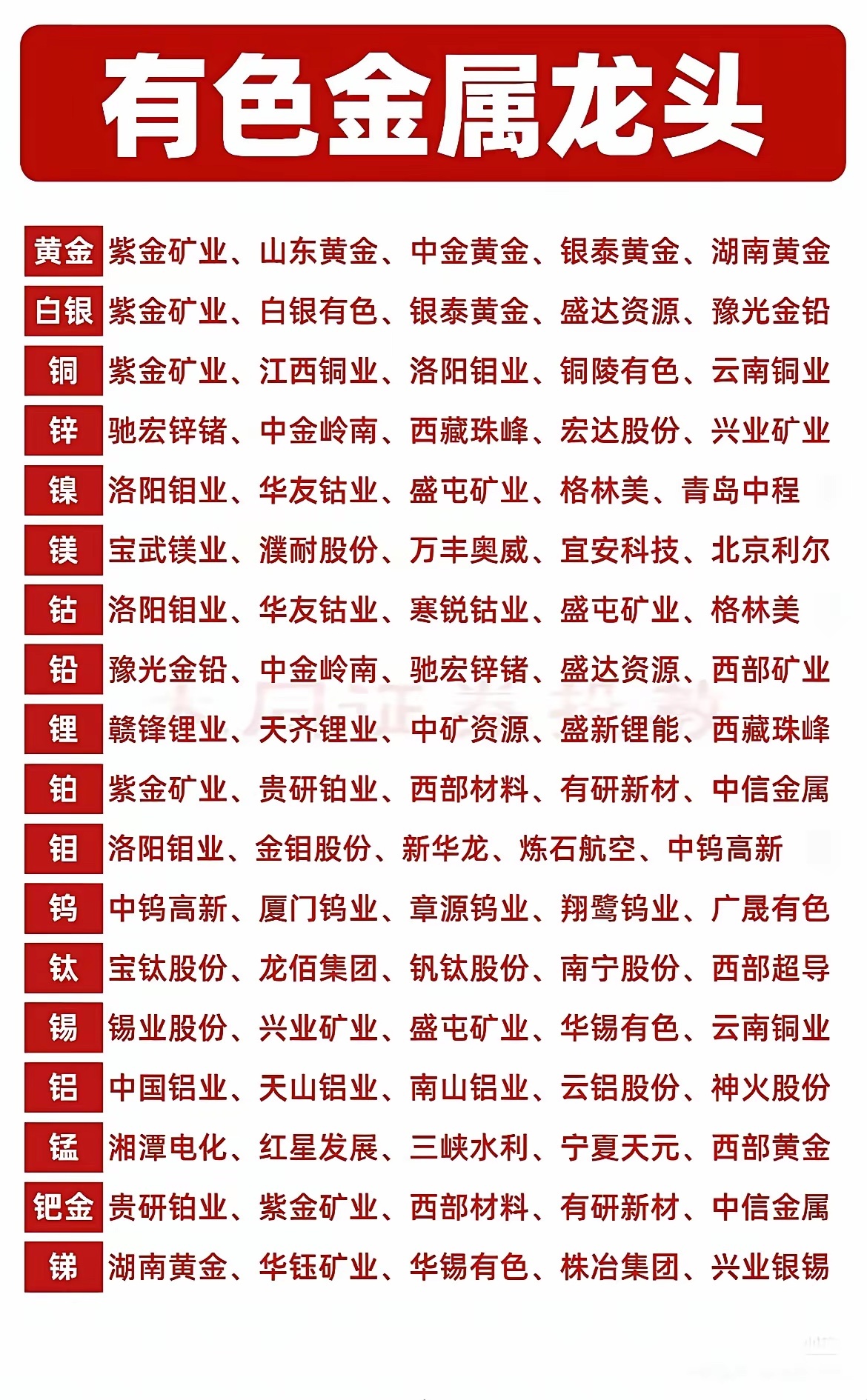 有色金属龙头

黄金 紫金矿业、山东黄金、中金黄金、银泰黄金、湖南黄金

白银 紫金矿业、白银有色、银泰黄金、盛达资源、豫光金铅

铜 紫金矿业、江西铜业、洛阳钼业、铜陵有色、云南铜业

锌 驰宏锌锗、中金岭南、西藏珠峰、宏达股份、兴业矿业

镍 洛阳钼业、华友钴业、盛屯矿业、格林美、青岛中程

镁 宝武镁业、濮耐股份、万丰奥威、宜安科技、北京利尔

钴 洛阳钼业、华友钴业、寒锐钴业、盛屯矿业、格林美

铅 豫光金铅、中金岭南、驰宏锌锗、盛达资源、西部矿业

锂 赣锋锂业、天齐锂业、中矿资源、盛新锂能、西藏珠峰

铂 紫金矿业、贵研铂业、西部材料、有研新材、中信金属

钼 洛阳钼业、金钼股份、新华龙、炼石航空、中钨高新

钨 中钨高新、厦门钨业、章源钨业、翔鹭钨业、广晟有色

钛 宝钛股份、龙佰集团、钒钛股份、南宁股份、西部超导

锡 锡业股份、兴业矿业、盛屯矿业、华锡有色、云南铜业

铝 中国铝业、天山铝业、南山铝业、云铝股份、神火股份

锰 湘潭电化、红星发展、三峡水利、宁夏天元、西部黄金

钯金 贵研铂业、紫金矿业、西部材料、有研新材、中信金属

锑 湖南黄金、华钰矿业、华锡有色、株冶集团、兴业银锡